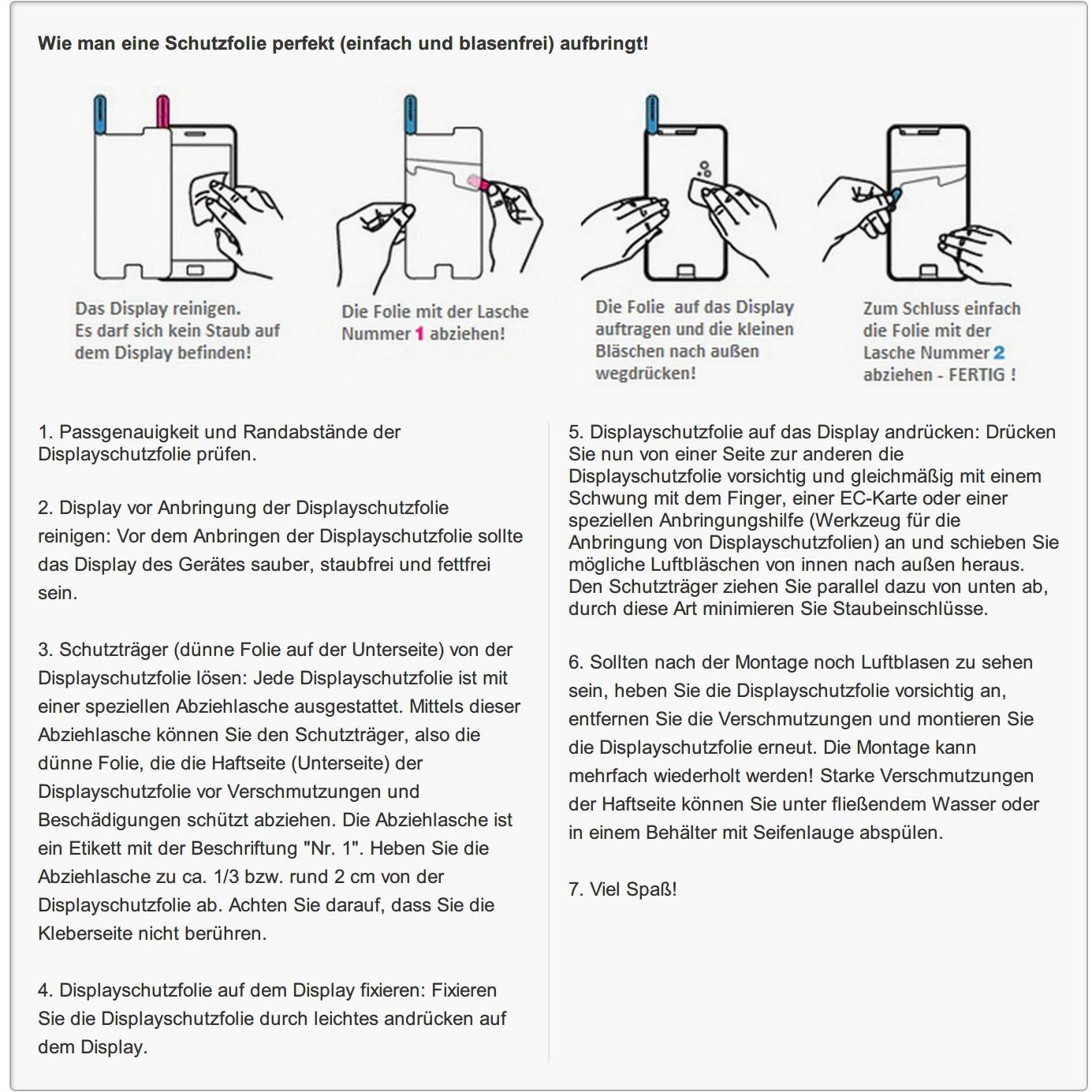 Wie man eine Schutzfolie perfekt (einfach und blasenfrei) aufbringt!

Das Display reinigen. Es darf sich kein Staub auf dem Display befinden!

Die Folie mit der Lasche Nummer 1 abziehen!

Die Folie auf das Display auftragen und die kleinen Bläschen nach außen wegdrücken!

Zum Schluss einfach die Folie mit der Lasche Nummer 2 abziehen - FERTIG !

1. Passgenauigkeit und Randabstände der Displayschutzfolie prüfen.

2. Display vor Anbringung der Displayschutzfolie reinigen: Vor dem Anbringen der Displayschutzfolie sollte das Display des Gerätes sauber, staubfrei und fettfrei sein.

3. Schutzträger (dünne Folie auf der Unterseite) von der Displayschutzfolie lösen: Jede Displayschutzfolie ist mit einer speziellen Abziehlasche ausgestattet. Mittels dieser Abziehlasche können Sie den Schutzträger, also die dünne Folie, die die Haftseite (Unterseite) der Displayschutzfolie vor Verschmutzungen und Beschädigungen schützt abziehen. Die Abziehlasche ist ein Etikett mit der Beschriftung "Nr. 1". Heben Sie die Abziehlasche zu ca. 1/3 bzw. rund 2 cm von der Displayschutzfolie ab. Achten Sie darauf, dass Sie die Kleberseite nicht berühren.

4. Displayschutzfolie auf dem Display fixieren: Fixieren Sie die Displayschutzfolie durch leichtes andrücken auf dem Display.

5. Displayschutzfolie auf das Display andrücken: Drücken Sie nun von einer Seite zur anderen die Displayschutzfolie vorsichtig und gleichmäßig mit einem Schwung mit dem Finger, einer EC-Karte oder einer speziellen Anbringungshilfe (Werkzeug für die Anbringung von Displayschutzfolien) an und schieben Sie mögliche Luftbläschen von innen nach außen heraus. Den Schutzträger ziehen Sie parallel dazu von unten ab, durch diese Art minimieren Sie Staubeinschlüsse.

6. Sollten nach der Montage noch Luftblasen zu sehen sein, heben Sie die Displayschutzfolie vorsichtig an, entfernen Sie die Verschmutzungen und montieren Sie die Displayschutzfolie erneut. Die Montage kann mehrfach wiederholt werden! Starke Verschmutzungen der Haftseite können Sie unter fließendem Wasser oder in einem Behälter mit Seifenlauge abspülen.

7. Viel Spaß!